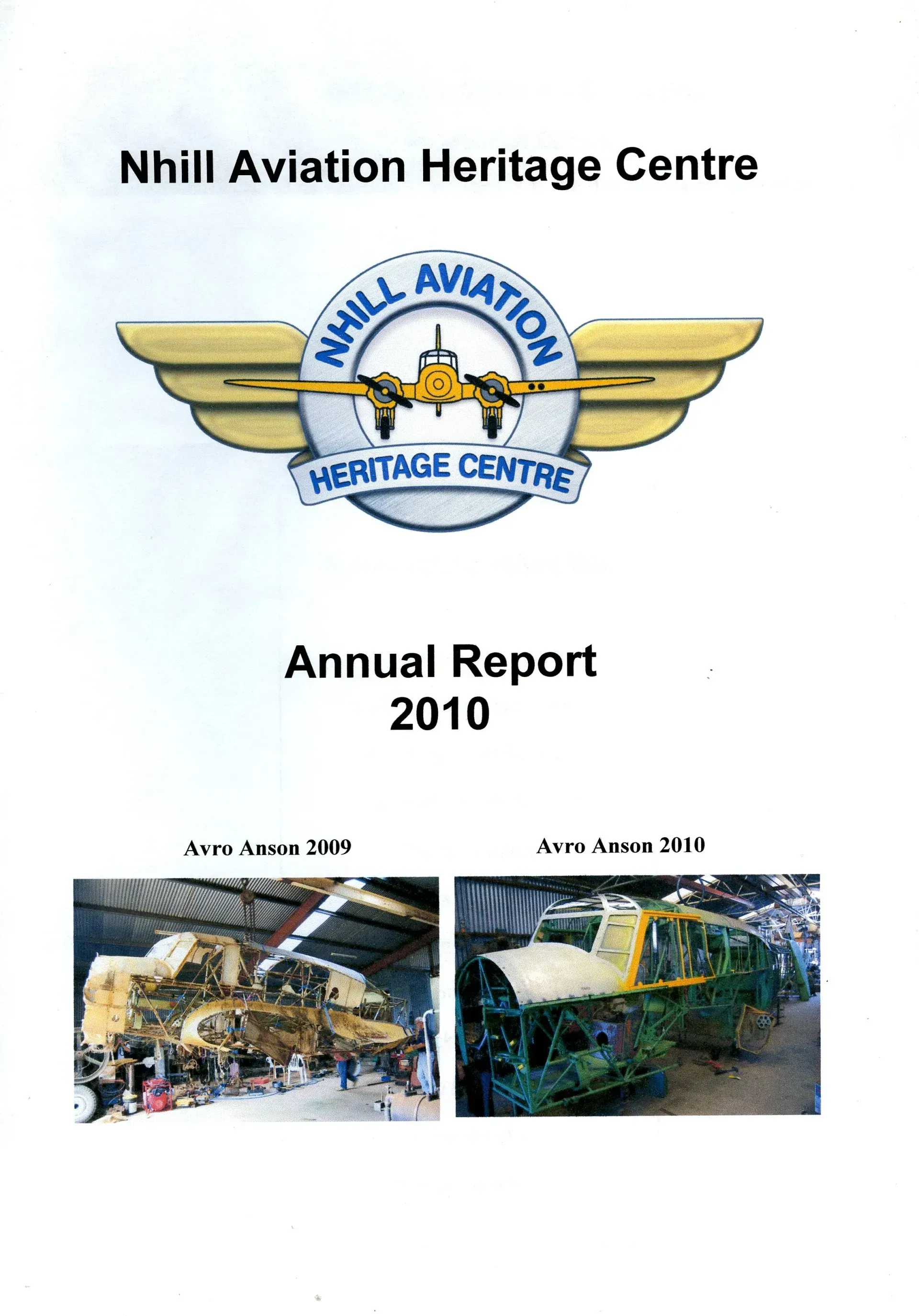 Nhill Aviation Heritage Centre

NHILL AVIATION
HERITAGE CENTRE

Annual Report
2010

Avro Anson 2009

Avro Anson 2010